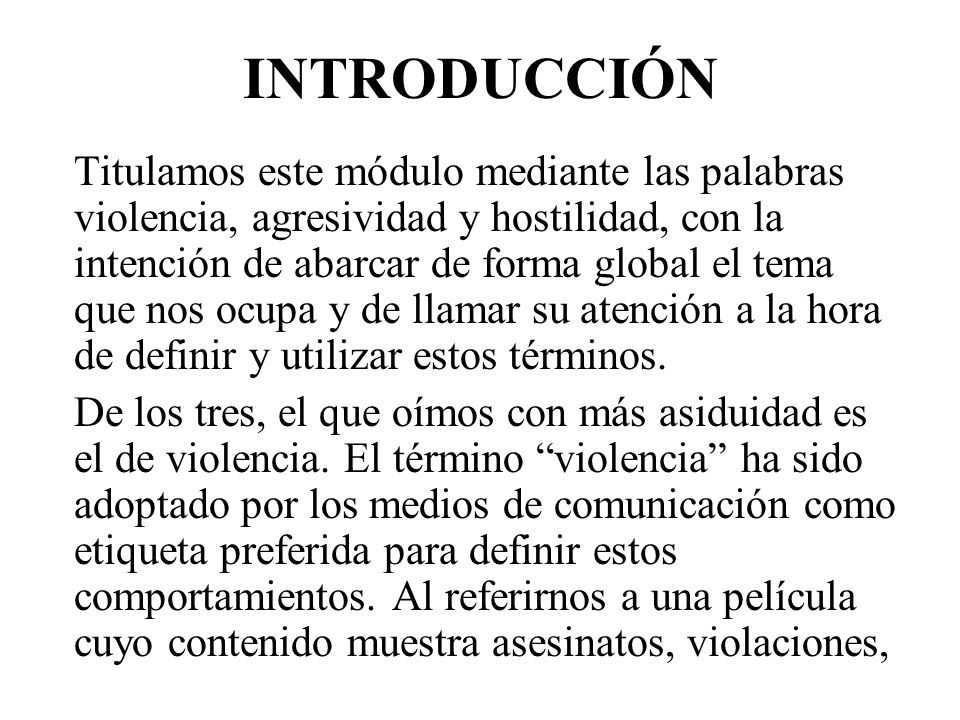 INTRODUCCIÓN

Titulamos este módulo mediante las palabras violencia, agresividad y hostilidad, con la intención de abarcar de forma global el tema que nos ocupa y de llamar su atención a la hora de definir y utilizar estos términos.

De los tres, el que oímos con más asiduidad es el de violencia. El término “violencia” ha sido adoptado por los medios de comunicación como etiqueta preferida para definir estos comportamientos. Al referirnos a una película cuyo contenido muestra asesinatos, violaciones,